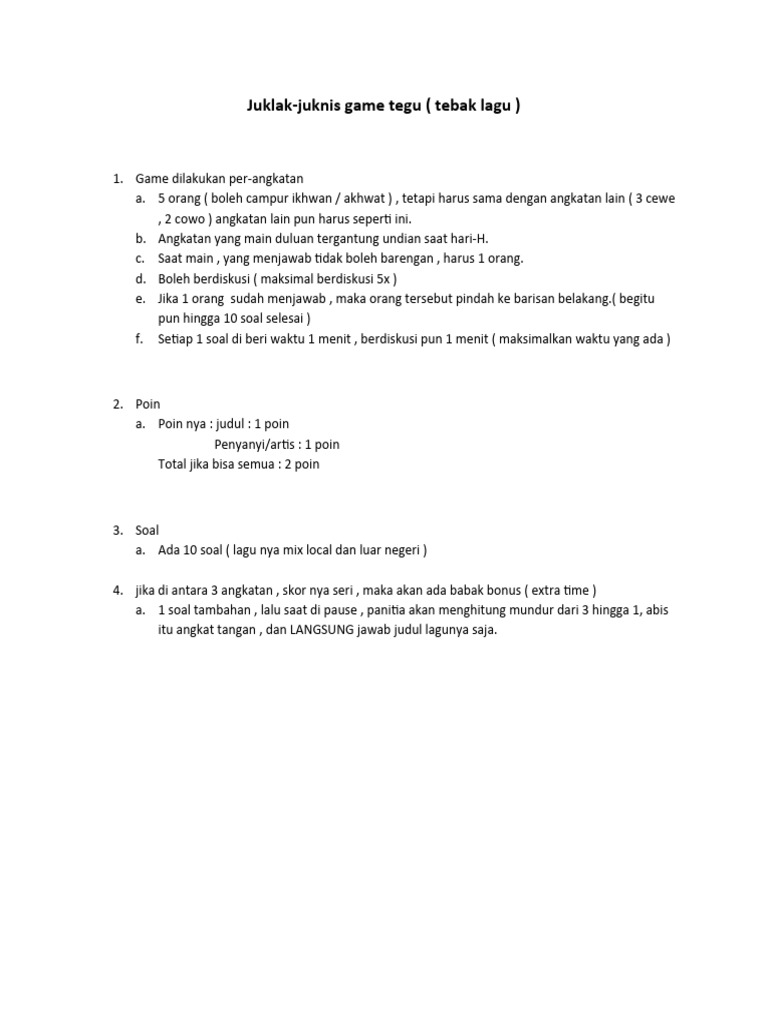 Juklak-juknis game tegu ( tebak lagu )

1. Game dilakukan per-angkatan

a. 5 orang ( boleh campur ikhwan / akhwat ) , tetapi harus sama dengan angkatan lain ( 3 cewe , 2 cowo ) angkatan lain pun harus seperti ini.

b. Angkatan yang main duluan tergantung undian saat hari-H.

c. Saat main , yang menjawab tidak boleh barengan , harus 1 orang.

d. Boleh berdiskusi ( maksimal berdiskusi 5x )

e. Jika 1 orang sudah menjawab , maka orang tersebut pindah ke barisan belakang.( begitu pun hingga 10 soal selesai )

f. Setiap 1 soal di beri waktu 1 menit , berdiskusi pun 1 menit ( maksimalkan waktu yang ada )

2. Poin

a. Poin nya : judul : 1 poin
Penyanyi/artis : 1 poin
Total jika bisa semua : 2 poin

3. Soal

a. Ada 10 soal ( lagu nya mix local dan luar negeri )

4. jika di antara 3 angkatan , skor nya seri , maka akan ada babak bonus ( extra time )

a. 1 soal tambahan , lalu saat di pause , panitia akan menghitung mundur dari 3 hingga 1, abis itu angkat tangan , dan LANGSUNG jawab judul lagunya saja.